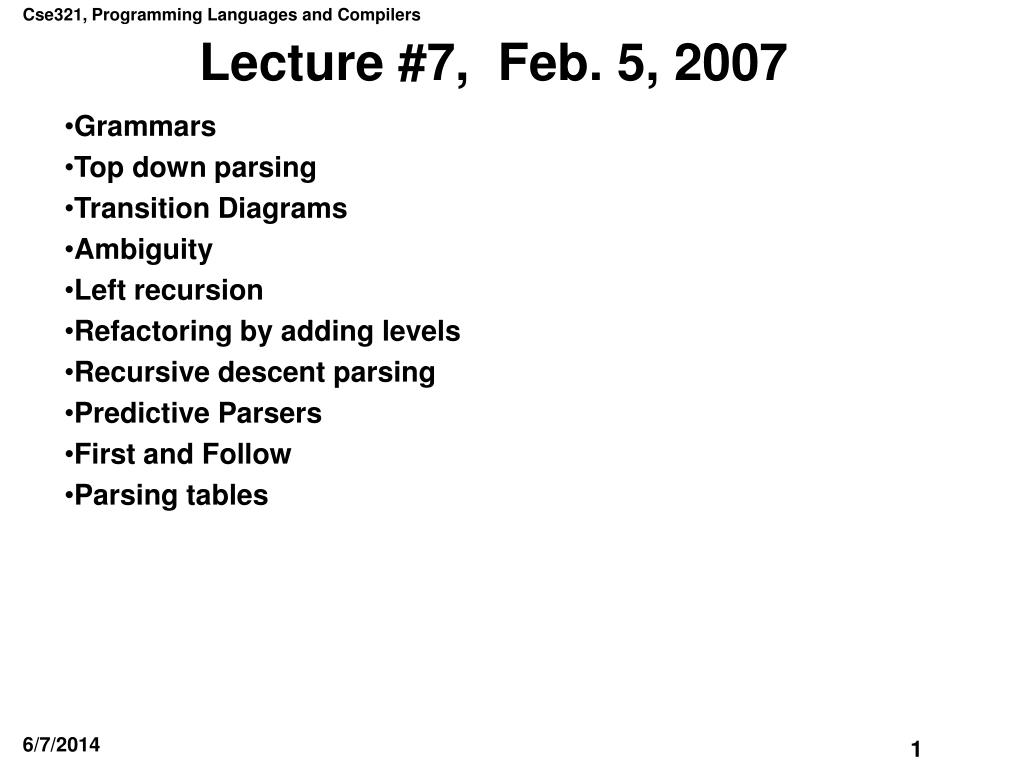 Cse321, Programming Languages and Compilers

Lecture #7, Feb. 5, 2007

•Grammars
•Top down parsing
•Transition Diagrams
•Ambiguity
•Left recursion
•Refactoring by adding levels
•Recursive descent parsing
•Predictive Parsers
•First and Follow
•Parsing tables

6/7/2014

1